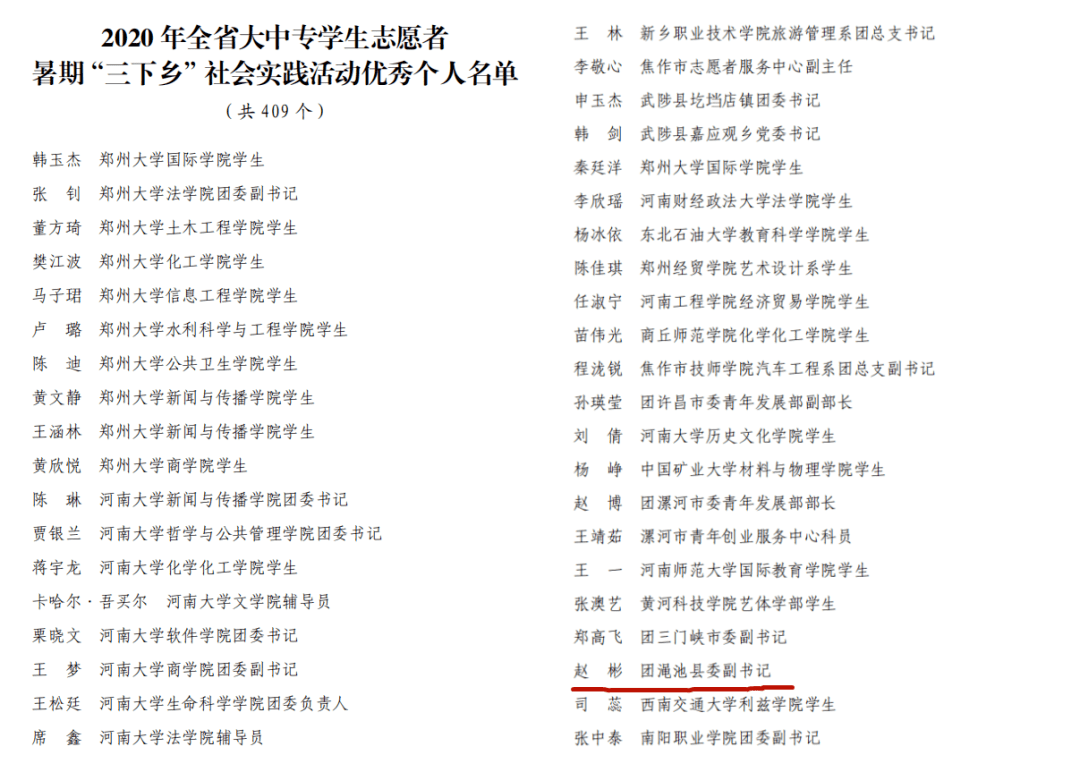 2020 年全省大中专学生志愿者
暑期“三下乡”社会实践活动优秀个人名单
（共 409 个）

韩玉杰　郑州大学国际学院学生
张　钊　郑州大学法学院团委副书记
董方琦　郑州大学土木工程学院学生
樊江波　郑州大学化工学院学生
马子珺　郑州大学信息工程学院学生
卢　璐　郑州大学水利科学与工程学院学生
陈　迪　郑州大学公共卫生学院学生
黄文静　郑州大学新闻与传播学院学生
王涵林　郑州大学新闻与传播学院学生
黄欣悦　郑州大学商学院学生
陈　琳　河南大学新闻与传播学院团委书记
贾银兰　河南大学哲学与公共管理学院团委书记
蒋宇龙　河南大学化学化工学院学生
卡哈尔·吾买尔　河南大学文学院辅导员
栗晓文　河南大学软件学院团委书记
王　梦　河南大学商学院团委副书记
王松廷　河南大学生命科学学院团委负责人
席　鑫　河南大学法学院辅导员

王　林　新乡职业技术学院旅游管理系团总支书记
李敬心　焦作市志愿者服务中心副主任
申玉杰　武陟县圪垱店镇团委书记
韩　剑　武陟县嘉应观乡党委书记
秦廷洋　郑州大学国际学院学生
李欣瑶　河南财经政法大学法学院学生
杨冰依　东北石油大学教育科学学院学生
陈佳琪　郑州经贸学院艺术设计系学生
任淑宁　河南工程学院经济贸易学院学生
苗伟光　商丘师范学院化学化工学院学生
程泷锐　焦作市技师学院汽车工程系团总支副书记
孙瑛莹　团许昌市委青年发展部副部长
刘　倩　河南大学历史文化学院学生
杨　峥　中国矿业大学材料与物理学院学生
赵　博　团漯河市委青年发展部部长
王靖茹　漯河市青年创业服务中心科员
王　一　河南师范大学国际教育学院学生
张澳艺　黄河科技学院艺体学部学生
郑高飞　团三门峡市委副书记
赵　彬　团渑池县委副书记
司　蕊　西南交通大学利兹学院学生
张中泰　南阳职业学院团委副书记